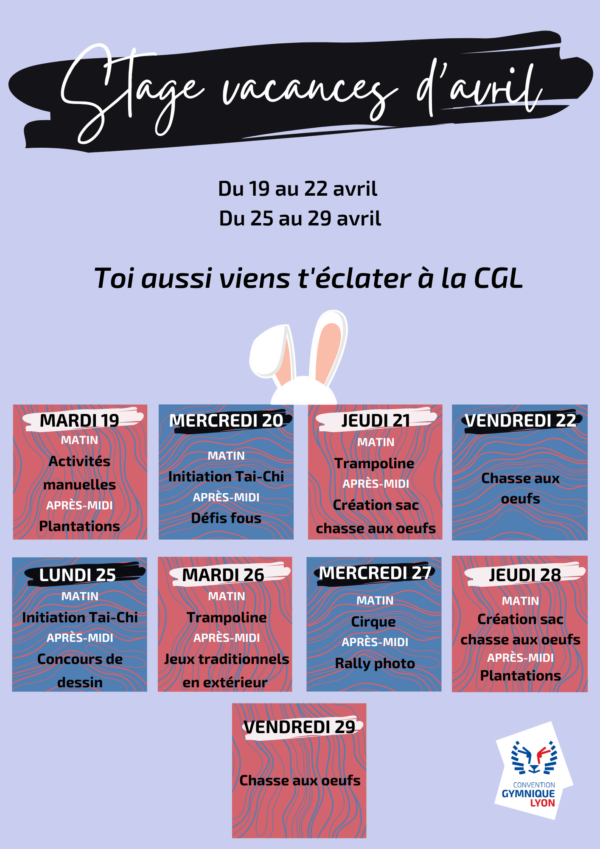 Stage vacances d'avril

Du 19 au 22 avril
Du 25 au 29 avril

Toi aussi viens t'éclater à la CGL

MARDI 19
MATIN
Activités manuelles
APRÈS-MIDI
Plantations

MERCREDI 20
MATIN
Initiation Tai-Chi
APRÈS-MIDI
Défis fous

JEUDI 21
MATIN
Trampoline
APRÈS-MIDI
Création sac chasse aux oeufs

VENDREDI 22
Chasse aux oeufs

LUNDI 25
MATIN
Initiation Tai-Chi
APRÈS-MIDI
Concours de dessin

MARDI 26
MATIN
Trampoline
APRÈS-MIDI
Jeux traditionnels en extérieur

MERCREDI 27
MATIN
Cirque
APRÈS-MIDI
Rally photo

JEUDI 28
MATIN
Création sac chasse aux oeufs
APRÈS-MIDI
Plantations

VENDREDI 29
Chasse aux oeufs

CONVENTION
GYMNIQUE
LYON